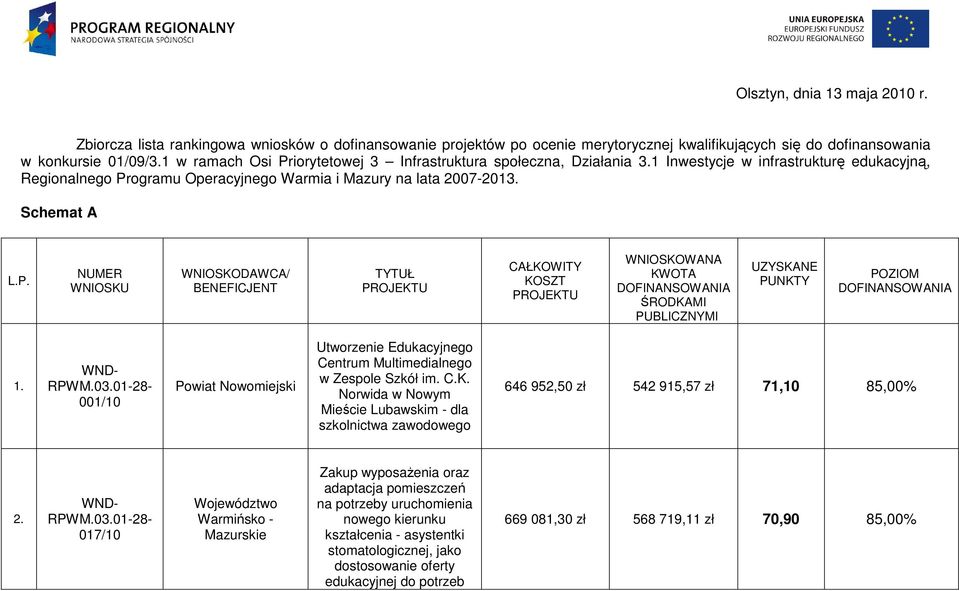 PROGRAM REGIONALNY
NARODOWA STRATEGIA SPÓJNOŚCI

UNIA EUROPEJSKA
EUROPEJSKI FUNDUSZ
ROZWOJU REGIONALNEGO

Olsztyn, dnia 13 maja 2010 r.

Zbiorcza lista rankingowa wniosków o dofinansowanie projektów po ocenie merytorycznej kwalifikujących się do dofinansowania w konkursie 01/09/3.1 w ramach Osi Priorytetowej 3 – Infrastruktura społeczna, Działania 3.1 Inwestycje w infrastrukturę edukacyjną, Regionalnego Programu Operacyjnego Warmia i Mazury na lata 2007-2013.

Schemat A

| L.P. | NUMER WNIOSKU | WNIOSKODAWCA/ BENEFICJENT | TYTUŁ PROJEKTU | CAŁKOWITY KOSZT PROJEKTU | WNIOSKOWANA KWOTA DOFINANSOWANIA ŚRODKAMI PUBLICZNYMI | UZYSKANE PUNKTY | POZIOM DOFINANSOWANIA |
|---|---|---|---|---|---|---|---|
| 1. | WND-RPWM.03.01-28-001/10 | Powiat Nowomiejski | Utworzenie Edukacyjnego Centrum Multimedialnego w Zespole Szkół im. C.K. Norwida w Nowym Mieście Lubawskim - dla szkolnictwa zawodowego | 646 952,50 zł | 542 915,57 zł | 71,10 | 85,00% |
| 2. | WND-RPWM.03.01-28-017/10 | Województwo Warmińsko - Mazurskie | Zakup wyposażenia oraz adaptacja pomieszczeń na potrzeby uruchomienia nowego kierunku kształcenia - asystentki stomatologicznej, jako dostosowanie oferty edukacyjnej do potrzeb | 669 081,30 zł | 568 719,11 zł | 70,90 | 85,00% |